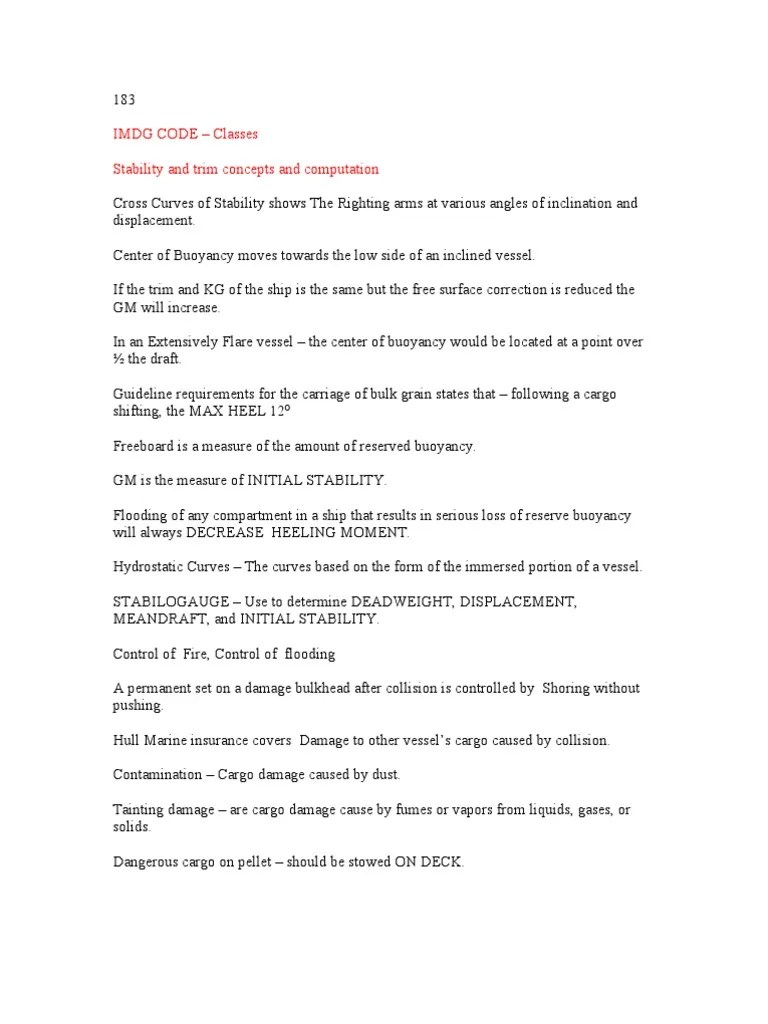 183

IMDG CODE – Classes

Stability and trim concepts and computation

Cross Curves of Stability shows The Righting arms at various angles of inclination and displacement.

Center of Buoyancy moves towards the low side of an inclined vessel.

If the trim and KG of the ship is the same but the free surface correction is reduced the GM will increase.

In an Extensively Flare vessel – the center of buoyancy would be located at a point over ½ the draft.

Guideline requirements for the carriage of bulk grain states that – following a cargo shifting, the MAX HEEL 12º

Freeboard is a measure of the amount of reserved buoyancy.

GM is the measure of INITIAL STABILITY.

Flooding of any compartment in a ship that results in serious loss of reserve buoyancy will always DECREASE HEELING MOMENT.

Hydrostatic Curves – The curves based on the form of the immersed portion of a vessel.

STABILOGAUGE – Use to determine DEADWEIGHT, DISPLACEMENT, MEANDRAFT, and INITIAL STABILITY.

Control of Fire, Control of flooding

A permanent set on a damage bulkhead after collision is controlled by Shoring without pushing.

Hull Marine insurance covers Damage to other vessel's cargo caused by collision.

Contamination – Cargo damage caused by dust.

Tainting damage – are cargo damage cause by fumes or vapors from liquids, gases, or solids.

Dangerous cargo on pellet – should be stowed ON DECK.